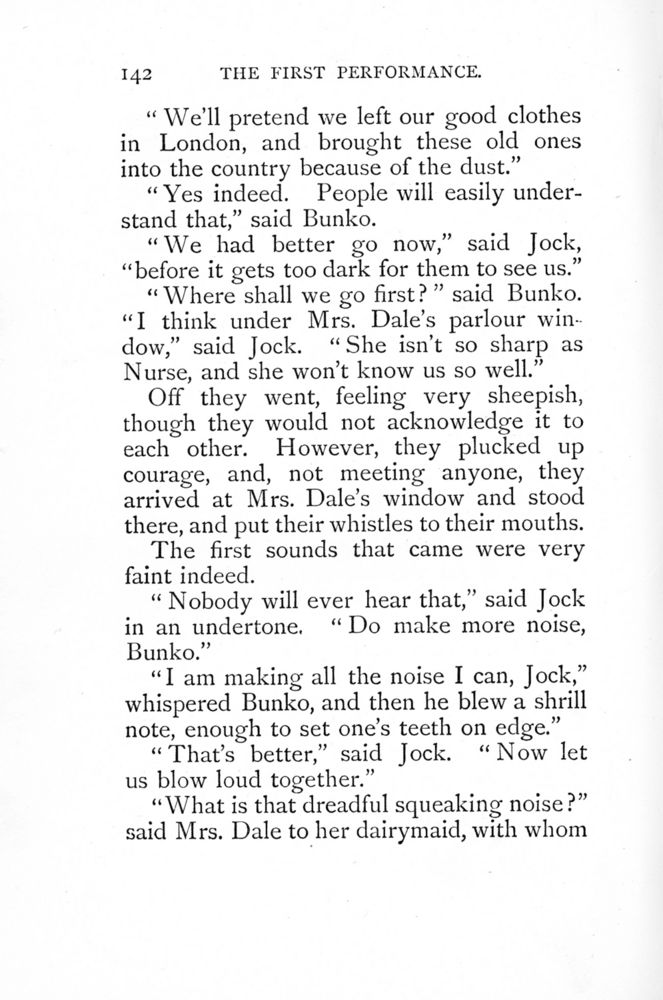 142 THE FIRST PERFORMANCE.

"We'll pretend we left our good clothes in London, and brought these old ones into the country because of the dust."

"Yes indeed. People will easily understand that," said Bunko.

"We had better go now," said Jock, "before it gets too dark for them to see us."

"Where shall we go first?" said Bunko.

"I think under Mrs. Dale's parlour window," said Jock. "She isn't so sharp as Nurse, and she won't know us so well."

Off they went, feeling very sheepish, though they would not acknowledge it to each other. However, they plucked up courage, and, not meeting anyone, they arrived at Mrs. Dale's window and stood there, and put their whistles to their mouths.

The first sounds that came were very faint indeed.

"Nobody will ever hear that," said Jock in an undertone. "Do make more noise, Bunko."

"I am making all the noise I can, Jock," whispered Bunko, and then he blew a shrill note, enough to set one's teeth on edge."

"That's better," said Jock. "Now let us blow loud together."

"What is that dreadful squeaking noise?" said Mrs. Dale to her dairymaid, with whom